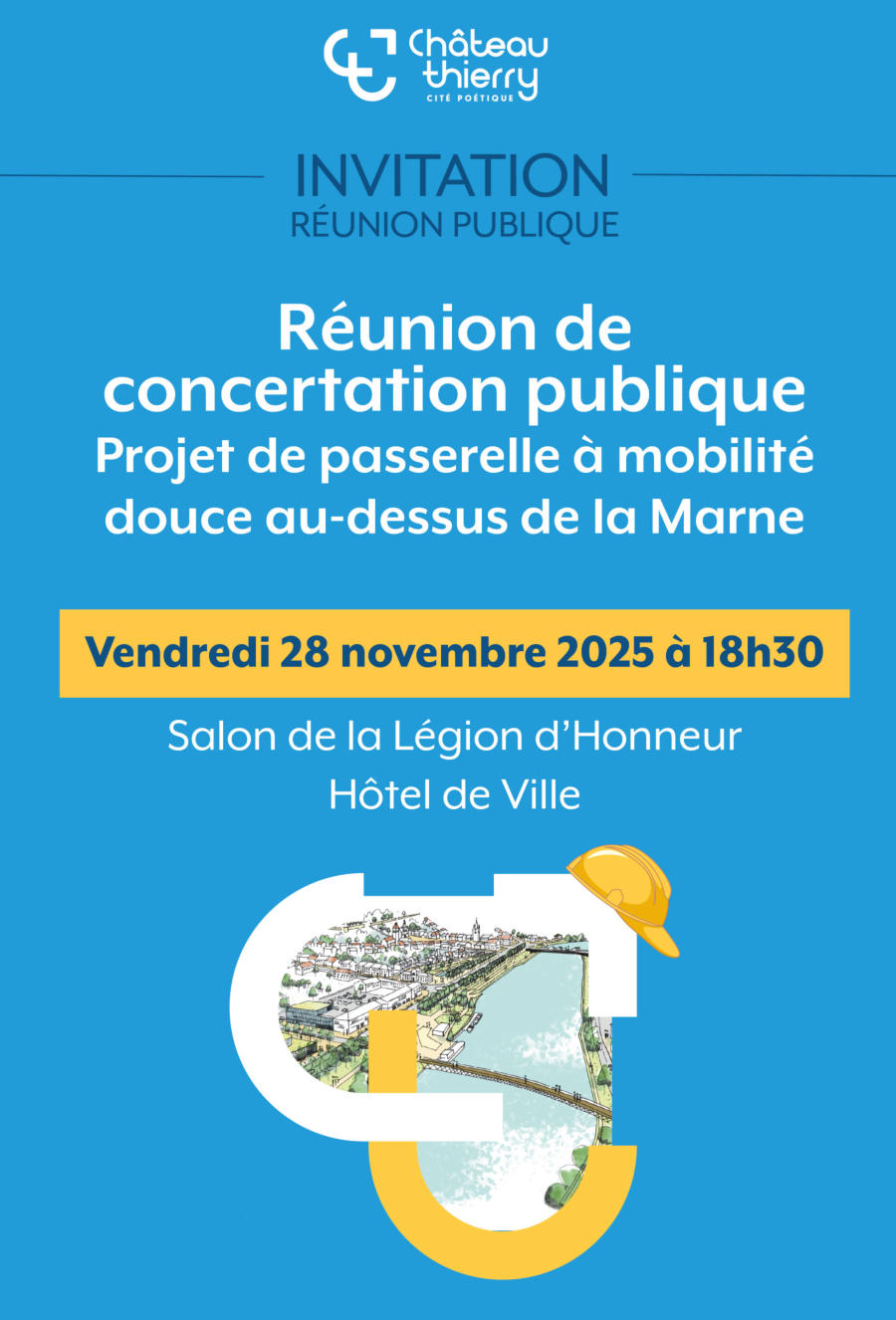 Château
thierry
CITÉ POÉTIQUE

INVITATION
RÉUNION PUBLIQUE

Réunion de concertation publique
Projet de passerelle à mobilité douce au-dessus de la Marne

Vendredi 28 novembre 2025 à 18h30

Salon de la Légion d'Honneur
Hôtel de Ville